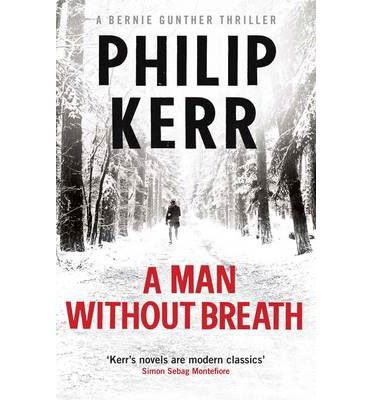 A BERNIE GUNTHER THRILLER

PHILIP KERR

A MAN WITHOUT BREATH

'Kerr's novels are modern classics'
Simon Sebag Montefiore